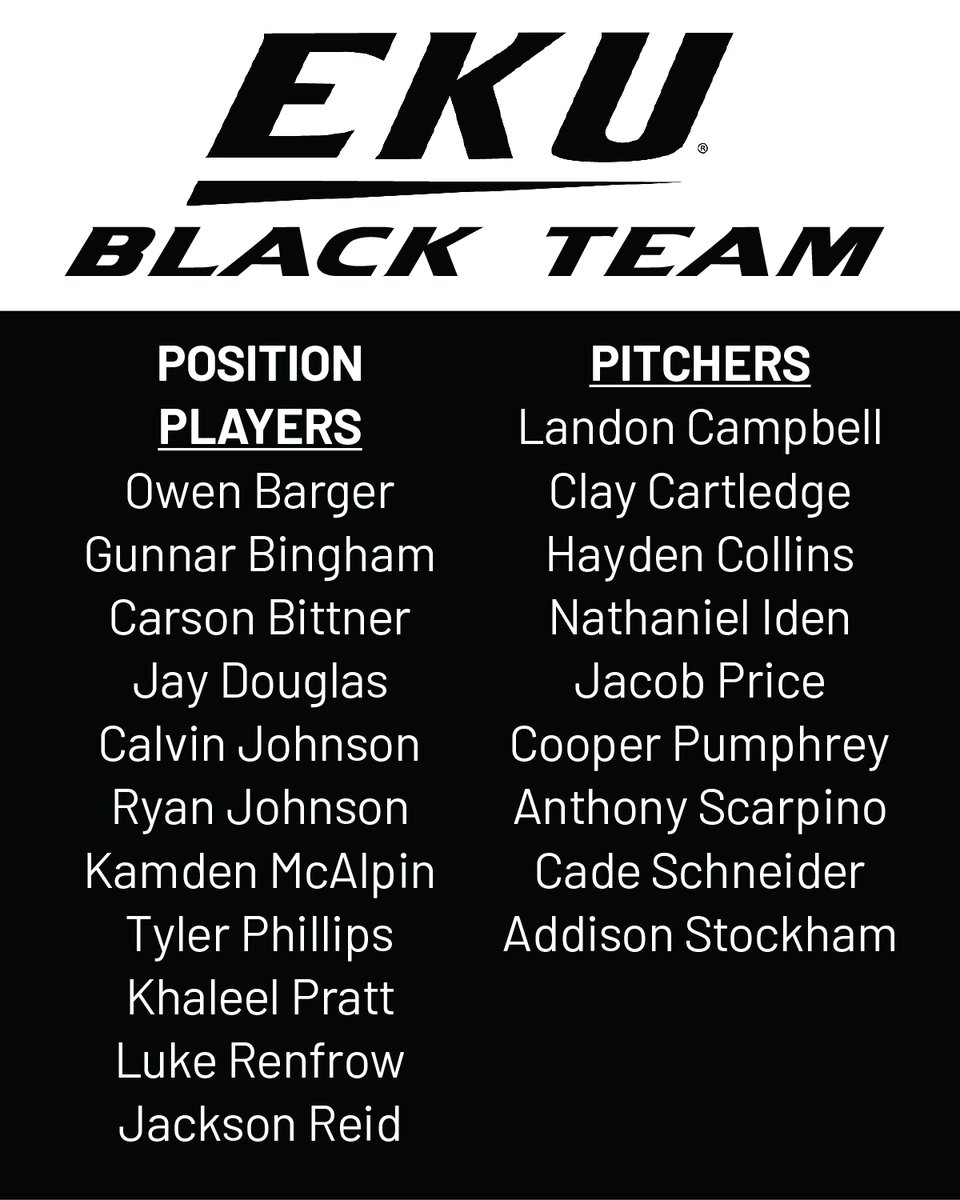 EKU®
BLACK TEAM

POSITION
PLAYERS
Owen Barger
Gunnar Bingham
Carson Bittner
Jay Douglas
Calvin Johnson
Ryan Johnson
Kamden McAlpin
Tyler Phillips
Khaleel Pratt
Luke Renfrow
Jackson Reid

PITCHERS
Landon Campbell
Clay Cartledge
Hayden Collins
Nathaniel Iden
Jacob Price
Cooper Pumphrey
Anthony Scarpino
Cade Schneider
Addison Stockham